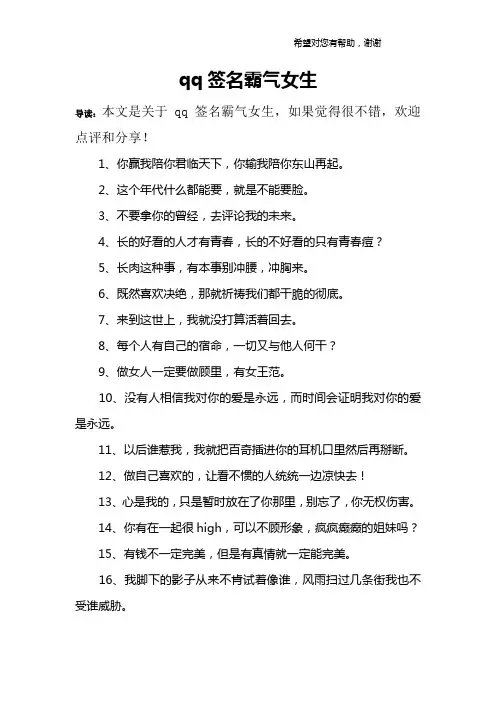 希望对您有帮助，谢谢

qq 签名霸气女生

导读：本文是关于 qq 签名霸气女生，如果觉得很不错，欢迎点评和分享！

1、你赢我陪你君临天下，你输我陪你东山再起。

2、这个年代什么都能要，就是不能要脸。

3、不要拿你的曾经，去评论我的未来。

4、长的好看的人才有青春，长的不好看的只有青春痘？

5、长肉这种事，有本事别冲腰，冲胸来。

6、既然喜欢决绝，那就祈祷我们都干脆的彻底。

7、来到这世上，我就没打算活着回去。

8、每个人有自己的宿命，一切又与他人何干？

9、做女人一定要做顾里，有女王范。

10、没有人相信我对你的爱是永远，而时间会证明我对你的爱是永远。

11、以后谁惹我，我就把百奇插进你的耳机口里然后再掰断。

12、做自己喜欢的，让看不惯的人统统一边凉快去！

13、心是我的，只是暂时放在了你那里，别忘了，你无权伤害。

14、你有在一起很 high，可以不顾形象，疯疯癫癫的姐妹吗？

15、有钱不一定完美，但是有真情就一定能完美。

16、我脚下的影子从来不肯试着像谁，风雨扫过几条街我也不受谁威胁。